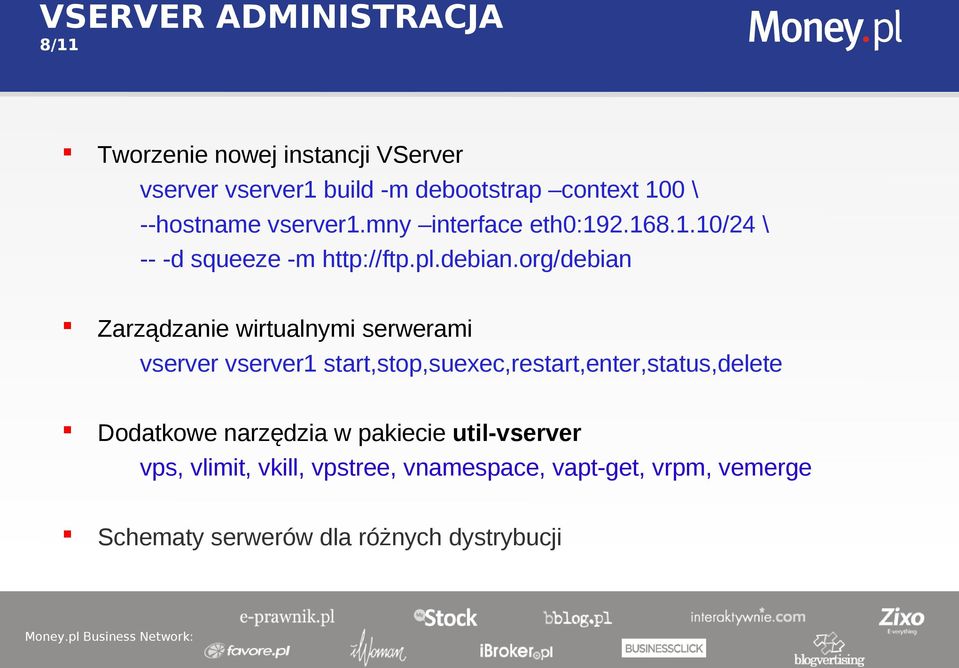 VSERVER ADMINISTRACJA
8/11

Money.pl

Tworzenie nowej instancji VServer
vserver vserver1 build -m debootstrap –context 100 \
--hostname vserver1.mny –interface eth0:192.168.1.10/24 \
-- -d squeeze -m http://ftp.pl.debian.org/debian

Zarządzanie wirtualnymi serwerami
vserver vserver1 start,stop,suexec,restart,enter,status,delete

Dodatkowe narzędzia w pakiecie **util-vserver**
vps, vlimit, vkill, vpstree, vnamespace, vapt-get, vrpm, vemerge

Schematy serwerów dla różnych dystrybucji

Money.pl Business Network:
e-prawnik.pl
Stock
bblog.pl
interaktywnie.com
Zixo
favore.pl
iWoman
iBroker.pl
BUSINESSCLICK
blogvertising